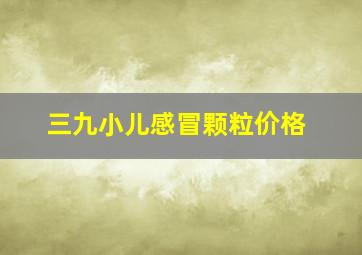 三九小儿感冒颗粒价格